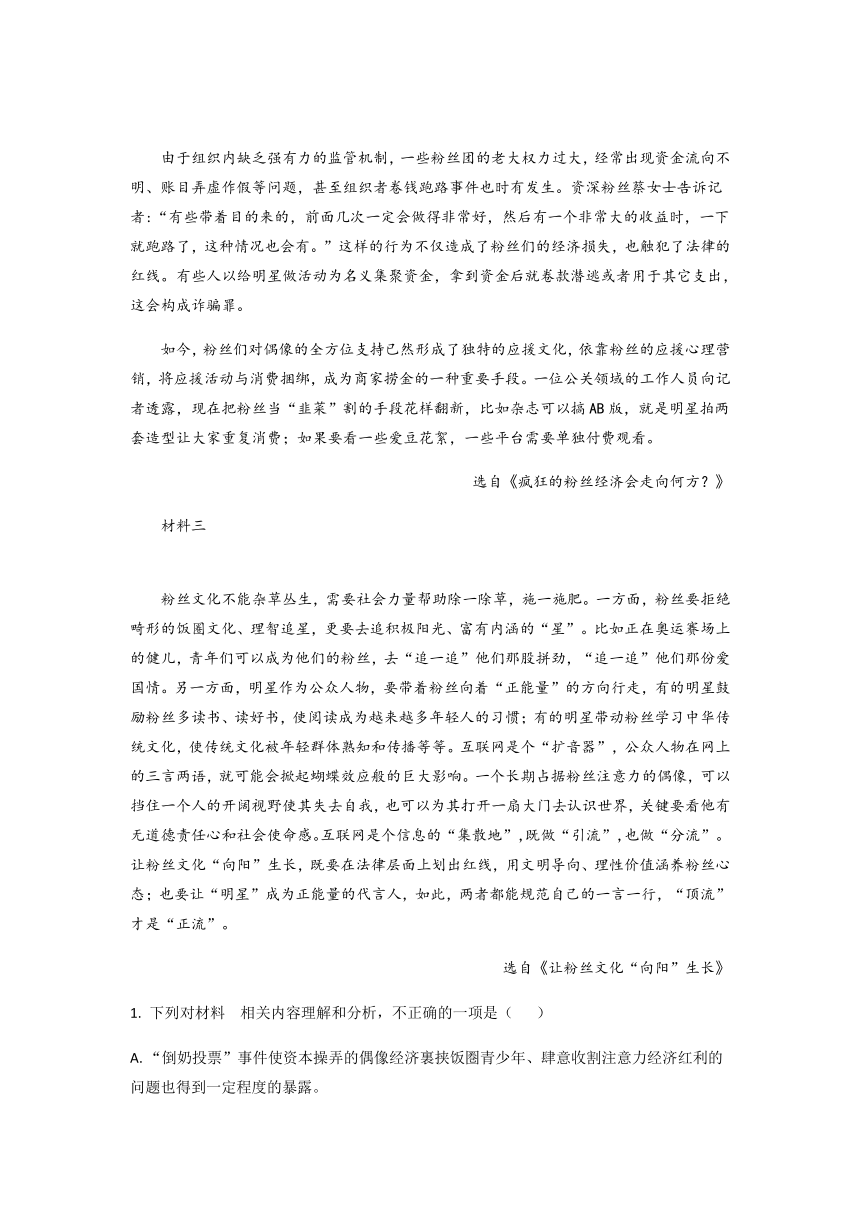 由于组织内缺乏强有力的监管机制，一些粉丝团的老大权力过大，经常出现资金流向不明、账目弄虚作假等问题，甚至组织者卷钱跑路事件也时有发生。资深粉丝蔡女士告诉记者："有些带着目的来的，前面几次一定会做得非常好，然后有一个非常大的收益时，一下就跑路了，这种情况也会有。"这样的行为不仅造成了粉丝们的经济损失，也触犯了法律的红线。有些人以给明星做活动为名义集聚资金，拿到资金后就卷款潜逃或者用于其它支出，这会构成诈骗罪。

如今，粉丝们对偶像的全方位支持已然形成了独特的应援文化，依靠粉丝的应援心理营销，将应援活动与消费捆绑，成为商家捞金的一种重要手段。一位公关领域的工作人员向记者透露，现在把粉丝当"韭菜"割的手段花样翻新，比如杂志可以搞AB版，就是明星拍两套造型让大家重复消费；如果要看一些爱豆花絮，一些平台需要单独付费观看。

选自《疯狂的粉丝经济会走向何方？》

材料三

粉丝文化不能杂草丛生，需要社会力量帮助除一除草，施一施肥。一方面，粉丝要拒绝畸形的饭圈文化、理智追星，更要去追积极阳光、富有内涵的"星"。比如正在奥运赛场上的健儿，青年们可以成为他们的粉丝，去"追一追"他们那股拼劲，"追一追"他们那份爱国情。另一方面，明星作为公众人物，要带着粉丝向着"正能量"的方向行走，有的明星鼓励粉丝多读书、读好书，使阅读成为越来越多年轻人的习惯；有的明星带动粉丝学习中华传统文化，使传统文化被年轻群体熟知和传播等等。互联网是个"扩音器"，公众人物在网上的三言两语，就可能会掀起蝴蝶效应般的巨大影响。一个长期占据粉丝注意力的偶像，可以挡住一个人的开阔视野使其失去自我，也可以为其打开一扇大门去认识世界，关键要看他有无道德责任心和社会使命感。互联网是个信息的"集散地"，既做"引流"，也做"分流"。让粉丝文化"向阳"生长，既要在法律层面上划出红线，用文明导向、理性价值涵养粉丝心态；也要让"明星"成为正能量的代言人，如此，两者都能规范自己的一言一行，"顶流"才是"正流"。

选自《让粉丝文化"向阳"生长》

1. 下列对材料 相关内容理解和分析，不正确的一项是（ ）

A. "倒奶投票"事件使资本操弄的偶像经济裹挟饭圈青少年、肆意收割注意力经济红利的问题也得到一定程度的暴露。